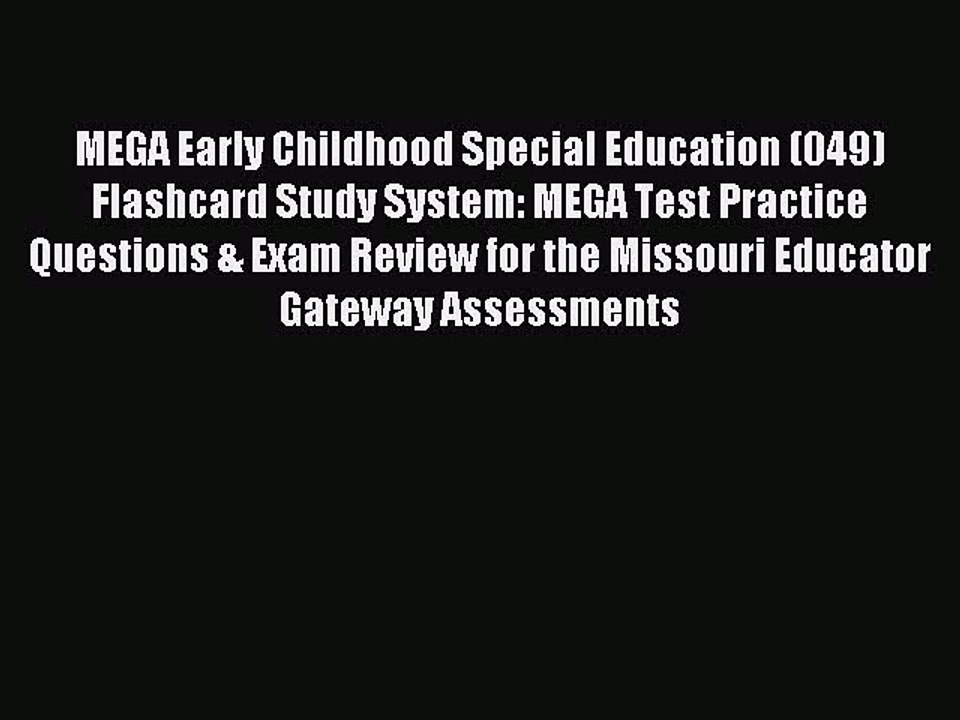 MEGA Early Childhood Special Education (049) Flashcard Study System: MEGA Test Practice Questions & Exam Review for the Missouri Educator Gateway Assessments